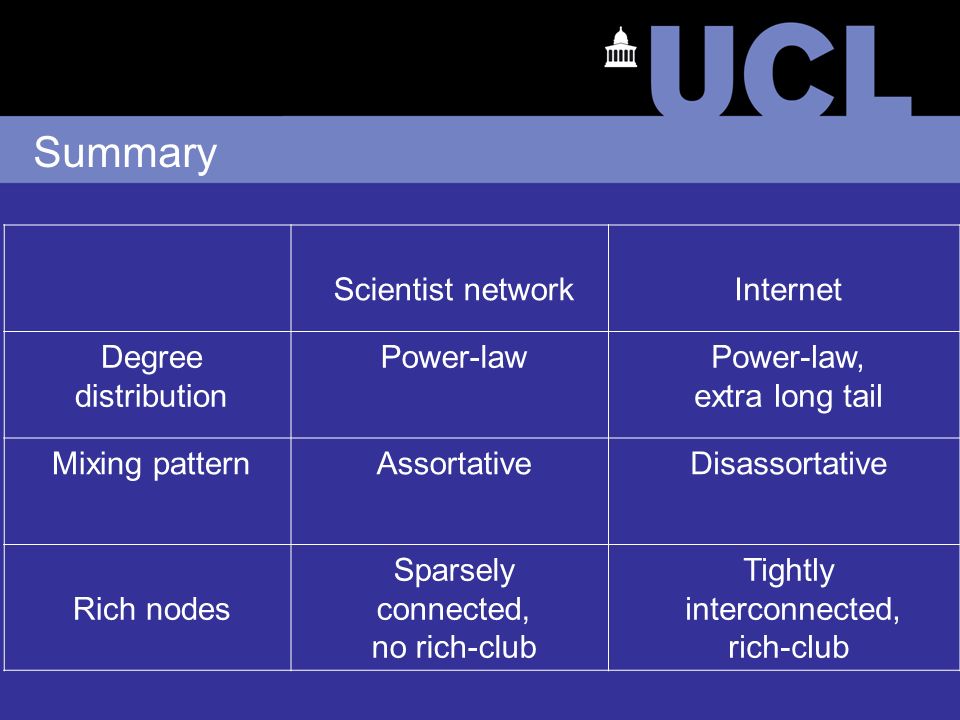 UCL

Summary

| | Scientist network | Internet |
|---|---|---|
| Degree distribution | Power-law | Power-law, extra long tail |
| Mixing pattern | Assortative | Disassortative |
| Rich nodes | Sparsely connected, no rich-club | Tightly interconnected, rich-club |